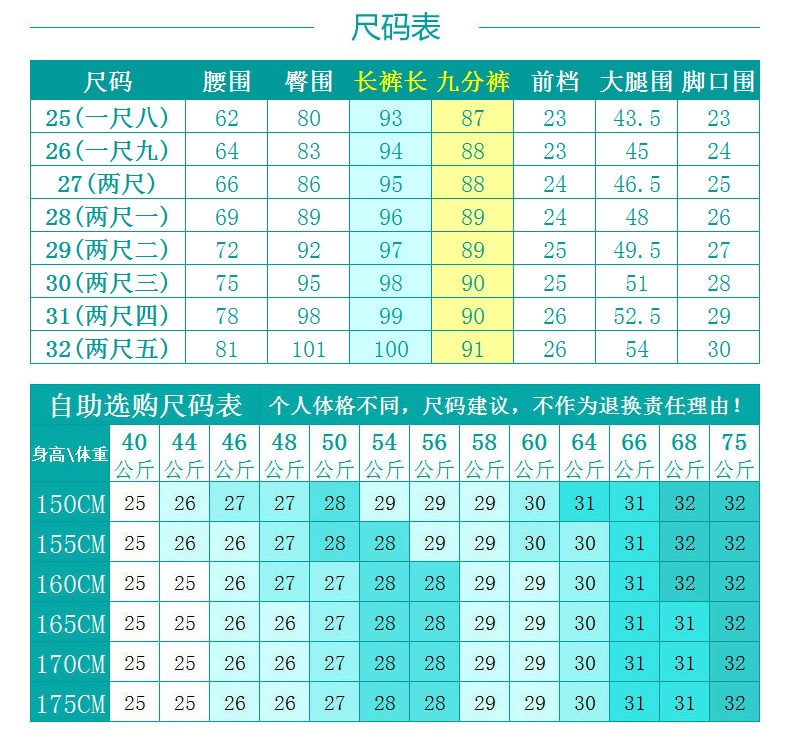 尺码表

| 尺码 | 腰围 | 臀围 | 长裤长 | 九分裤 | 前档 | 大腿围 | 脚口围 |
|---|---|---|---|---|---|---|---|
| 25(一尺八) | 62 | 80 | 93 | 87 | 23 | 43.5 | 23 |
| 26(一尺九) | 64 | 83 | 94 | 88 | 23 | 45 | 24 |
| 27(两尺) | 66 | 86 | 95 | 88 | 24 | 46.5 | 25 |
| 28(两尺一) | 69 | 89 | 96 | 89 | 24 | 48 | 26 |
| 29(两尺二) | 72 | 92 | 97 | 89 | 25 | 49.5 | 27 |
| 30(两尺三) | 75 | 95 | 98 | 90 | 25 | 51 | 28 |
| 31(两尺四) | 78 | 98 | 99 | 90 | 26 | 52.5 | 29 |
| 32(两尺五) | 81 | 101 | 100 | 91 | 26 | 54 | 30 |

自助选购尺码表 个人体格不同，尺码建议，不作为退换责任理由！

| 身高\体重 | 40公斤 | 44公斤 | 46公斤 | 48公斤 | 50公斤 | 54公斤 | 56公斤 | 58公斤 | 60公斤 | 64公斤 | 66公斤 | 68公斤 | 75公斤 |
|---|---|---|---|---|---|---|---|---|---|---|---|---|---|
| 150CM | 25 | 26 | 27 | 27 | 28 | 29 | 29 | 29 | 30 | 31 | 31 | 32 | 32 |
| 155CM | 25 | 26 | 26 | 27 | 28 | 28 | 29 | 29 | 30 | 30 | 31 | 32 | 32 |
| 160CM | 25 | 25 | 26 | 27 | 27 | 28 | 28 | 29 | 29 | 30 | 31 | 32 | 32 |
| 165CM | 25 | 25 | 26 | 26 | 27 | 28 | 28 | 29 | 29 | 30 | 31 | 31 | 32 |
| 170CM | 25 | 25 | 26 | 26 | 27 | 28 | 28 | 29 | 29 | 30 | 31 | 31 | 32 |
| 175CM | 25 | 25 | 26 | 26 | 27 | 28 | 28 | 29 | 29 | 30 | 31 | 31 | 32 |